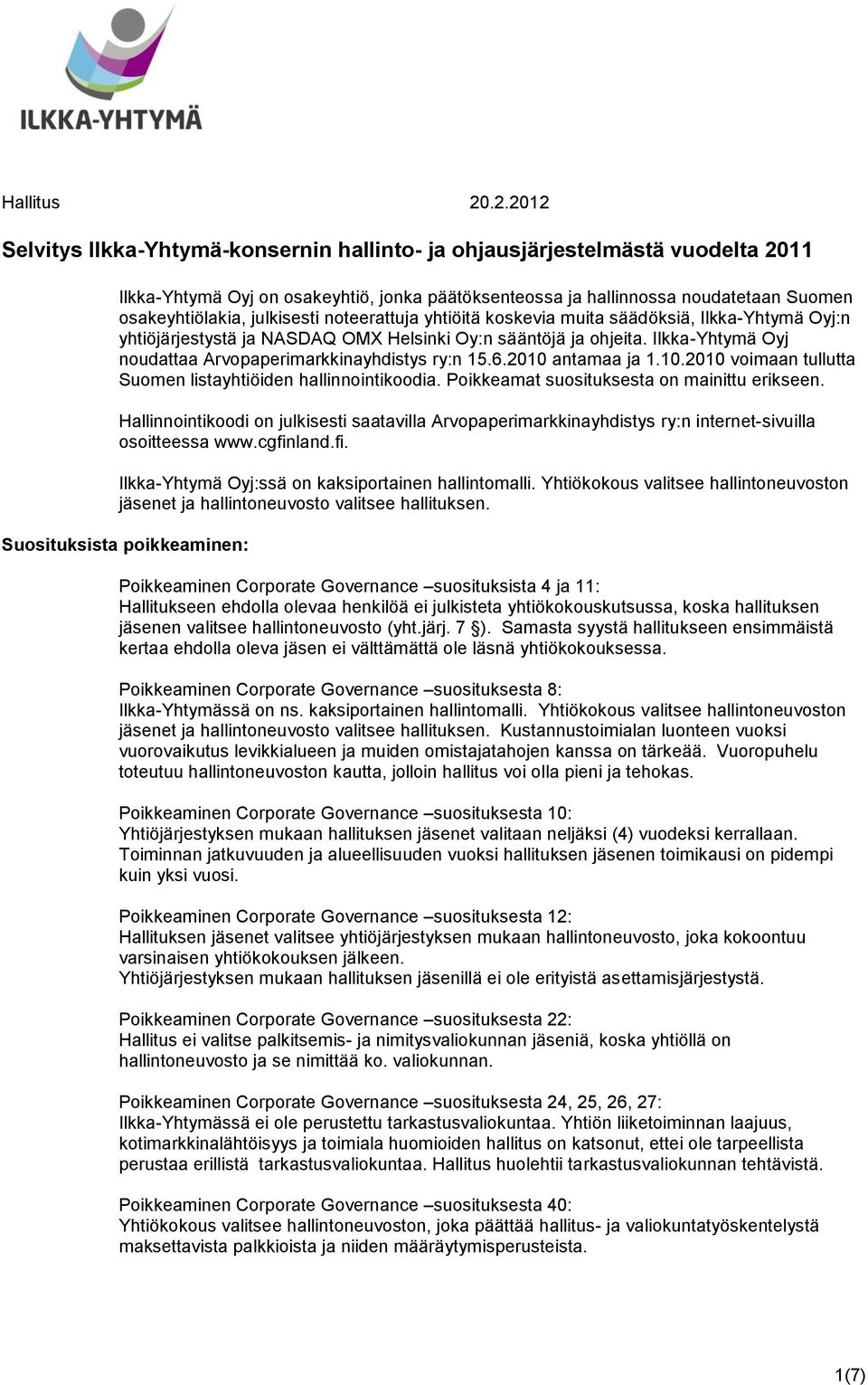 ILKKA-YHTYMÄ

Hallitus 20.2.2012

Selvitys Ilkka-Yhtymä-konsernin hallinto- ja ohjausjärjestelmästä vuodelta 2011

Ilkka-Yhtymä Oyj on osakeyhtiö, jonka päätöksenteossa ja hallinnossa noudatetaan Suomen osakeyhtiölakia, julkisesti noteerattuja yhtiöitä koskevia muita säädöksiä, Ilkka-Yhtymä Oyj:n yhtiöjärjestystä ja NASDAQ OMX Helsinki Oy:n sääntöjä ja ohjeita. Ilkka-Yhtymä Oyj noudattaa Arvopaperimarkkinayhdistys ry:n 15.6.2010 antamaa ja 1.10.2010 voimaan tullutta Suomen listayhtiöiden hallinnointikoodia. Poikkeamat suosituksesta on mainittu erikseen.

Hallinnointikoodi on julkisesti saatavilla Arvopaperimarkkinayhdistys ry:n internet-sivuilla osoitteessa www.cgfinland.fi.

Ilkka-Yhtymä Oyj:ssä on kaksiportainen hallintomalli. Yhtiökokous valitsee hallintoneuvoston jäsenet ja hallintoneuvosto valitsee hallituksen.

Suosituksista poikkeaminen:

Poikkeaminen Corporate Governance –suosituksista 4 ja 11:
Hallitukseen ehdolla olevaa henkilöä ei julkisteta yhtiökokouskutsussa, koska hallituksen jäsenen valitsee hallintoneuvosto (yht.järj. 7 §). Samasta syystä hallitukseen ensimmäistä kertaa ehdolla oleva jäsen ei välttämättä ole läsnä yhtiökokouksessa.

Poikkeaminen Corporate Governance –suosituksesta 8:
Ilkka-Yhtymässä on ns. kaksiportainen hallintomalli. Yhtiökokous valitsee hallintoneuvoston jäsenet ja hallintoneuvosto valitsee hallituksen. Kustannustoimialan luonteen vuoksi vuorovaikutus levikkialueen ja muiden omistajatahojen kanssa on tärkeää. Vuoropuhelu toteutuu hallintoneuvoston kautta, jolloin hallitus voi olla pieni ja tehokas.

Poikkeaminen Corporate Governance –suosituksesta 10:
Yhtiöjärjestyksen mukaan hallituksen jäsenet valitaan neljäksi (4) vuodeksi kerrallaan. Toiminnan jatkuvuuden ja alueellisuuden vuoksi hallituksen jäsenen toimikausi on pidempi kuin yksi vuosi.

Poikkeaminen Corporate Governance –suosituksesta 12:
Hallituksen jäsenet valitsee yhtiöjärjestyksen mukaan hallintoneuvosto, joka kokoontuu varsinaisen yhtiökokouksen jälkeen.
Yhtiöjärjestyksen mukaan hallituksen jäsenillä ei ole erityistä asettamisjärjestystä.

Poikkeaminen Corporate Governance –suosituksesta 22:
Hallitus ei valitse palkitsemis- ja nimitysvaliokunnan jäseniä, koska yhtiöllä on hallintoneuvosto ja se nimittää ko. valiokunnan.

Poikkeaminen Corporate Governance –suosituksesta 24, 25, 26, 27:
Ilkka-Yhtymässä ei ole perustettu tarkastusvaliokuntaa. Yhtiön liiketoiminnan laajuus, kotimarkkinalähtöisyys ja toimiala huomioiden hallitus on katsonut, ettei ole tarpeellista perustaa erillistä tarkastusvaliokuntaa. Hallitus huolehtii tarkastusvaliokunnan tehtävistä.

Poikkeaminen Corporate Governance –suosituksesta 40:
Yhtiökokous valitsee hallintoneuvoston, joka päättää hallitus- ja valiokuntatyöskentelystä maksettavista palkkioista ja niiden määräytymisperusteista.

1(7)